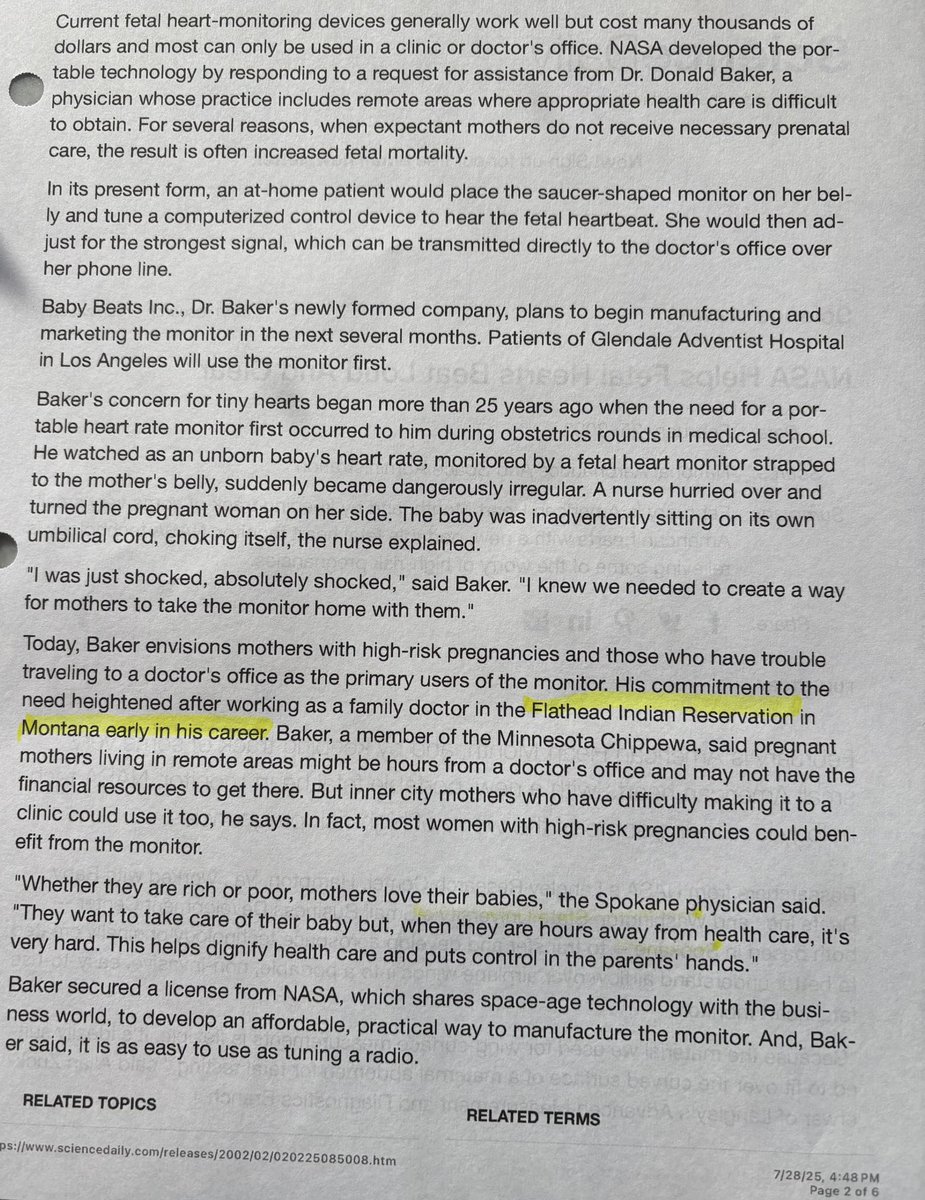 Current fetal heart-monitoring devices generally work well but cost many thousands of dollars and most can only be used in a clinic or doctor's office. NASA developed the portable technology by responding to a request for assistance from Dr. Donald Baker, a physician whose practice includes remote areas where appropriate health care is difficult to obtain. For several reasons, when expectant mothers do not receive necessary prenatal care, the result is often increased fetal mortality.

In its present form, an at-home patient would place the saucer-shaped monitor on her belly and tune a computerized control device to hear the fetal heartbeat. She would then adjust for the strongest signal, which can be transmitted directly to the doctor's office over her phone line.

Baby Beats Inc., Dr. Baker's newly formed company, plans to begin manufacturing and marketing the monitor in the next several months. Patients of Glendale Adventist Hospital in Los Angeles will use the monitor first.

Baker's concern for tiny hearts began more than 25 years ago when the need for a portable heart rate monitor first occurred to him during obstetrics rounds in medical school. He watched as an unborn baby's heart rate, monitored by a fetal heart monitor strapped to the mother's belly, suddenly became dangerously irregular. A nurse hurried over and turned the pregnant woman on her side. The baby was inadvertently sitting on its own umbilical cord, choking itself, the nurse explained.

"I was just shocked, absolutely shocked," said Baker. "I knew we needed to create a way for mothers to take the monitor home with them."

Today, Baker envisions mothers with high-risk pregnancies and those who have trouble traveling to a doctor's office as the primary users of the monitor. His commitment to the need heightened after working as a family doctor in the Flathead Indian Reservation in Montana early in his career. Baker, a member of the Minnesota Chippewa, said pregnant mothers living in remote areas might be hours from a doctor's office and may not have the financial resources to get there. But inner city mothers who have difficulty making it to a clinic could use it too, he says. In fact, most women with high-risk pregnancies could benefit from the monitor.

"Whether they are rich or poor, mothers love their babies," the Spokane physician said. "They want to take care of their baby but, when they are hours away from health care, it's very hard. This helps dignify health care and puts control in the parents' hands."

Baker secured a license from NASA, which shares space-age technology with the business world, to develop an affordable, practical way to manufacture the monitor. And, Baker said, it is as easy to use as tuning a radio.

RELATED TOPICS

RELATED TERMS

ps://www.sciencedaily.com/releases/2002/02/020225085008.htm

7/28/25, 4:48 PM
Page 2 of 6